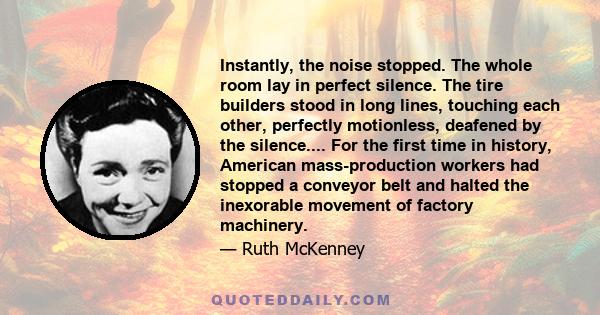 Instantly, the noise stopped. The whole room lay in perfect silence. The tire builders stood in long lines, touching each other, perfectly motionless, deafened by the silence.... For the first time in history, American mass-production workers had stopped a conveyor belt and halted the inexorable movement of factory machinery.

— Ruth McKenney

QUOTEDDAILY.COM